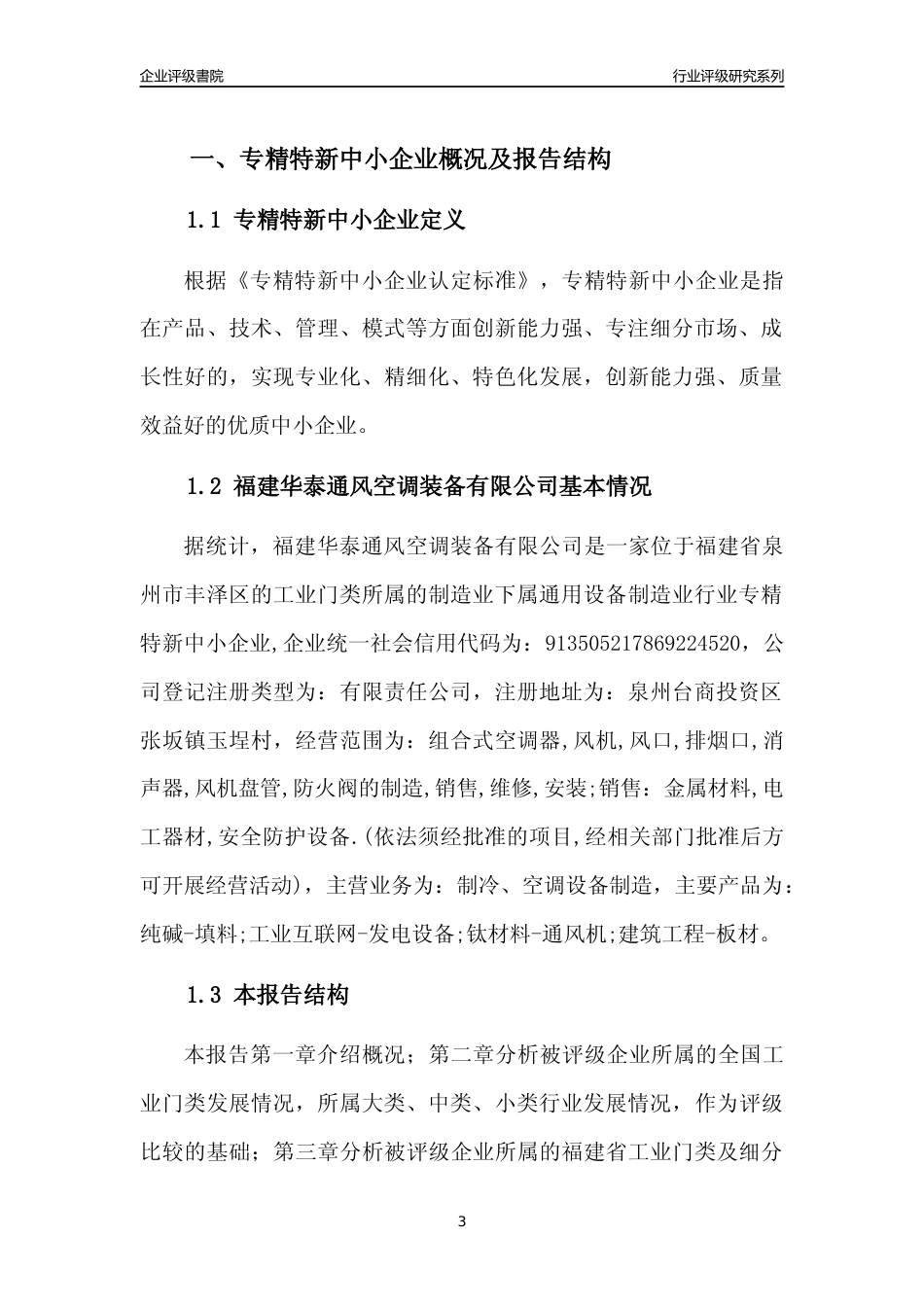 企业评级書院

行业评级研究系列

一、专精特新中小企业概况及报告结构

1.1 专精特新中小企业定义

根据《专精特新中小企业认定标准》，专精特新中小企业是指在产品、技术、管理、模式等方面创新能力强、专注细分市场、成长性好的，实现专业化、精细化、特色化发展，创新能力强、质量效益好的优质中小企业。

1.2 福建华泰通风空调装备有限公司基本情况

据统计，福建华泰通风空调装备有限公司是一家位于福建省泉州市丰泽区的工业门类所属的制造业下属通用设备制造业行业专精特新中小企业,企业统一社会信用代码为：913505217869224520，公司登记注册类型为：有限责任公司，注册地址为：泉州台商投资区张坂镇玉埕村，经营范围为：组合式空调器,风机,风口,排烟口,消声器,风机盘管,防火阀的制造,销售,维修,安装;销售：金属材料,电工器材,安全防护设备.(依法须经批准的项目,经相关部门批准后方可开展经营活动)，主营业务为：制冷、空调设备制造，主要产品为：纯碱-填料;工业互联网-发电设备;钛材料-通风机;建筑工程-板材。

1.3 本报告结构

本报告第一章介绍概况；第二章分析被评级企业所属的全国工业门类发展情况，所属大类、中类、小类行业发展情况，作为评级比较的基础；第三章分析被评级企业所属的福建省工业门类及细分

3